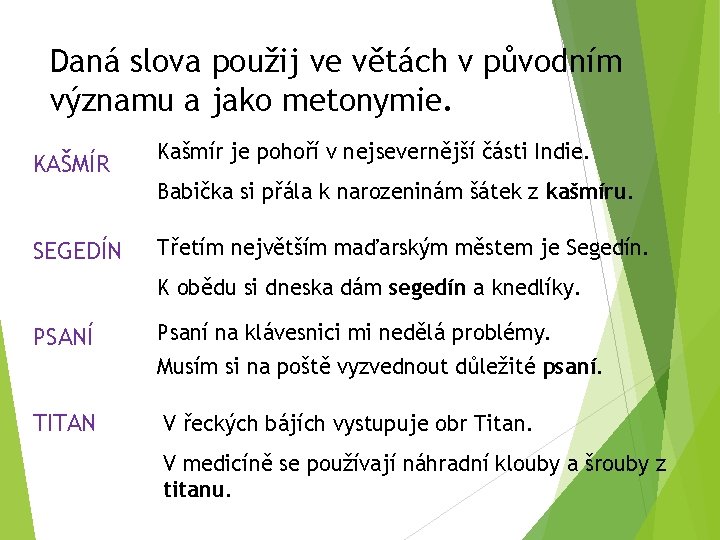 Daná slova použij ve větách v původním významu a jako metonymie.

KAŠMÍR

Kašmír je pohoří v nejsevernější části Indie.

Babička si přála k narozeninám šátek z kašmíru.

SEGEDÍN

Třetím největším maďarským městem je Segedín.

K obědu si dneska dám segedín a knedlíky.

PSANÍ

Psaní na klávesnici mi nedělá problémy.

Musím si na poště vyzvednout důležité psaní.

TITAN

V řeckých bájích vystupuje obr Titan.

V medicíně se používají náhradní klouby a šrouby z titanu.